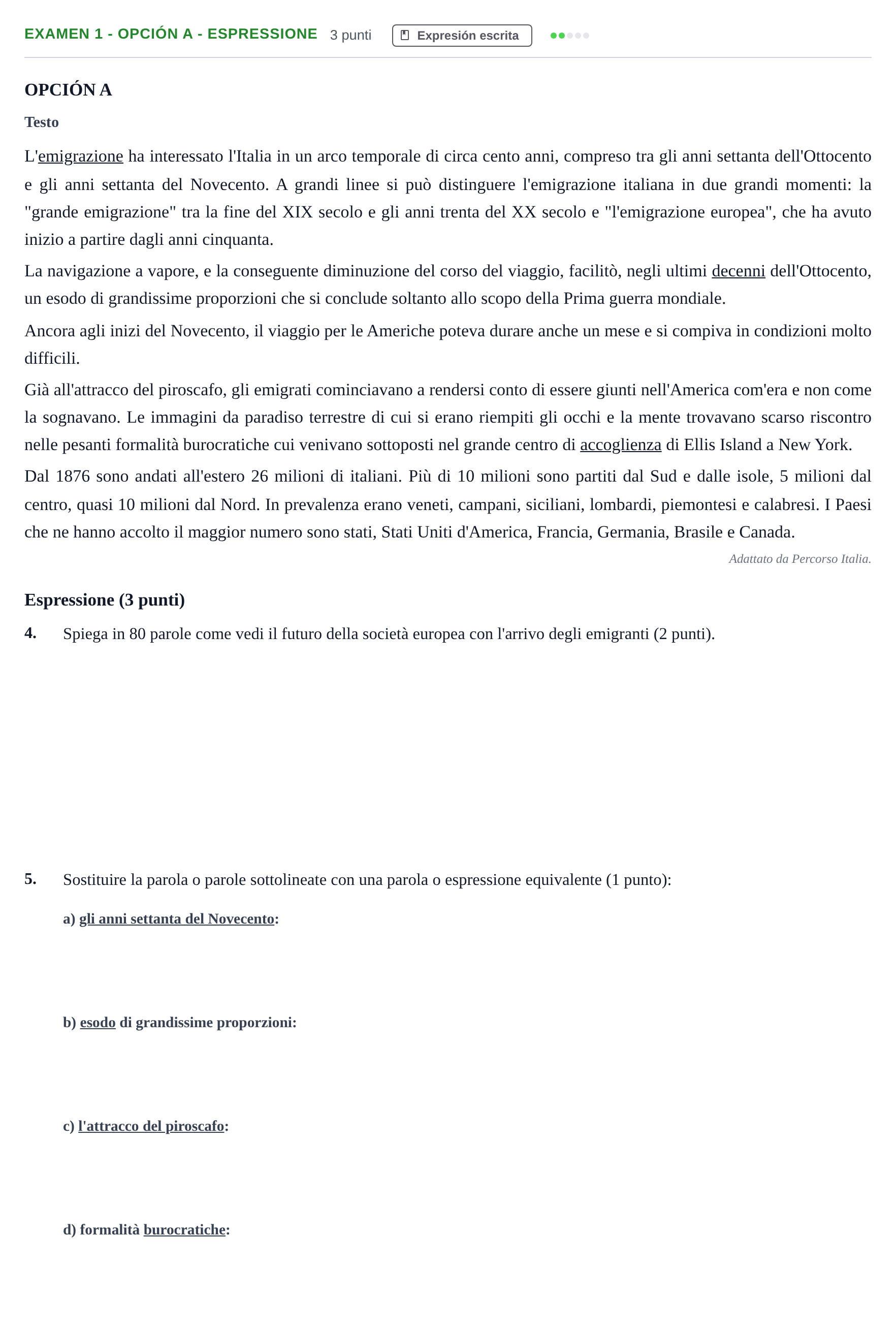 EXAMEN 1 - OPCIÓN A - ESPRESSIONE 3 punti Expresión escrita

OPCIÓN A

Testo

L'emigrazione ha interessato l'Italia in un arco temporale di circa cento anni, compreso tra gli anni settanta dell'Ottocento e gli anni settanta del Novecento. A grandi linee si può distinguere l'emigrazione italiana in due grandi momenti: la "grande emigrazione" tra la fine del XIX secolo e gli anni trenta del XX secolo e "l'emigrazione europea", che ha avuto inizio a partire dagli anni cinquanta.

La navigazione a vapore, e la conseguente diminuzione del corso del viaggio, facilitò, negli ultimi decenni dell'Ottocento, un esodo di grandissime proporzioni che si conclude soltanto allo scopo della Prima guerra mondiale.

Ancora agli inizi del Novecento, il viaggio per le Americhe poteva durare anche un mese e si compiva in condizioni molto difficili.

Già all'attracco del piroscafo, gli emigrati cominciavano a rendersi conto di essere giunti nell'America com'era e non come la sognavano. Le immagini da paradiso terrestre di cui si erano riempiti gli occhi e la mente trovavano scarso riscontro nelle pesanti formalità burocratiche cui venivano sottoposti nel grande centro di accoglienza di Ellis Island a New York.

Dal 1876 sono andati all'estero 26 milioni di italiani. Più di 10 milioni sono partiti dal Sud e dalle isole, 5 milioni dal centro, quasi 10 milioni dal Nord. In prevalenza erano veneti, campani, siciliani, lombardi, piemontesi e calabresi. I Paesi che ne hanno accolto il maggior numero sono stati, Stati Uniti d'America, Francia, Germania, Brasile e Canada.

Adattato da Percorso Italia.

Espressione (3 punti)

4. Spiega in 80 parole come vedi il futuro della società europea con l'arrivo degli emigranti (2 punti).

5. Sostituire la parola o parole sottolineate con una parola o espressione equivalente (1 punto):

a) gli anni settanta del Novecento:

b) esodo di grandissime proporzioni:

c) l'attracco del piroscafo:

d) formalità burocratiche: